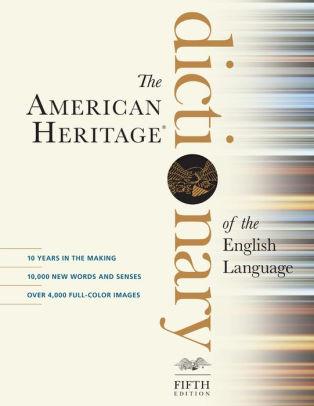 The
AMERICAN
HERITAGE®
dictionary
of the
English
Language

10 YEARS IN THE MAKING
10,000 NEW WORDS AND SENSES
OVER 4,000 FULL-COLOR IMAGES

FIFTH
EDITION